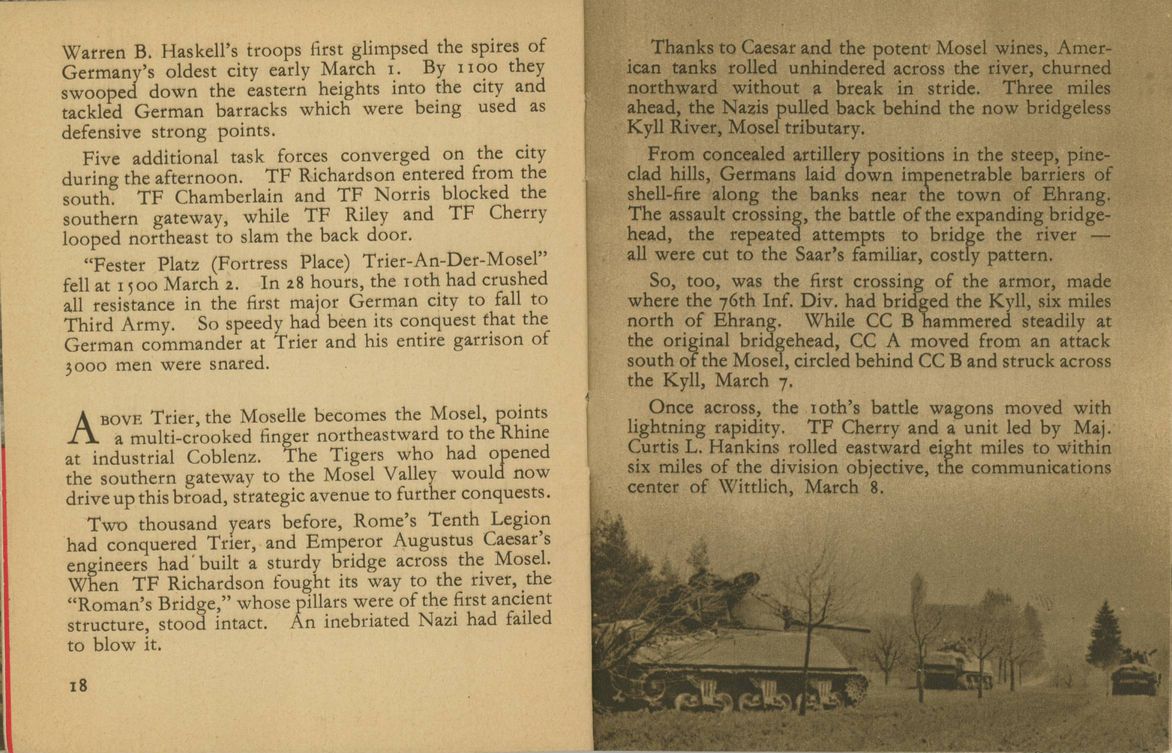 Warren B. Haskell's troops first glimpsed the spires of Germany's oldest city early March 1. By 1100 they swooped down the eastern heights into the city and tackled German barracks which were being used as defensive strong points.

Five additional task forces converged on the city during the afternoon. TF Richardson entered from the south. TF Chamberlain and TF Norris blocked the southern gateway, while TF Riley and TF Cherry looped northeast to slam the back door.

"Fester Platz (Fortress Place) Trier-An-Der-Mosel" fell at 1500 March 2. In 28 hours, the 10th had crushed all resistance in the first major German city to fall to Third Army. So speedy had been its conquest that the German commander at Trier and his entire garrison of 3000 men were snared.

ABOVE Trier, the Moselle becomes the Mosel, points a multi-crooked finger northeastward to the Rhine at industrial Coblenz. The Tigers who had opened the southern gateway to the Mosel Valley would now drive up this broad, strategic avenue to further conquests.

Two thousand years before, Rome's Tenth Legion had conquered Trier, and Emperor Augustus Caesar's engineers had built a sturdy bridge across the Mosel. When TF Richardson fought its way to the river, the "Roman's Bridge," whose pillars were of the first ancient structure, stood intact. An inebriated Nazi had failed to blow it.

18

Thanks to Caesar and the potent Mosel wines, American tanks rolled unhindered across the river, churned northward without a break in stride. Three miles ahead, the Nazis pulled back behind the now bridgeless Kyll River, Mosel tributary.

From concealed artillery positions in the steep, pine-clad hills, Germans laid down impenetrable barriers of shell-fire along the banks near the town of Ehrang. The assault crossing, the battle of the expanding bridgehead, the repeated attempts to bridge the river — all were cut to the Saar's familiar, costly pattern.

So, too, was the first crossing of the armor, made where the 76th Inf. Div. had bridged the Kyll, six miles north of Ehrang. While CC B hammered steadily at the original bridgehead, CC A moved from an attack south of the Mosel, circled behind CC B and struck across the Kyll, March 7.

Once across, the 10th's battle wagons moved with lightning rapidity. TF Cherry and a unit led by Maj. Curtis L. Hankins rolled eastward eight miles to within six miles of the division objective, the communications center of Wittlich, March 8.